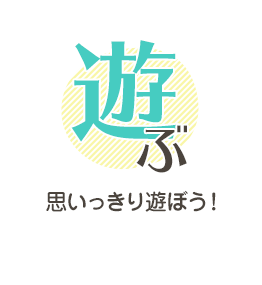 遊ぶ

思いっきり遊ぼう！